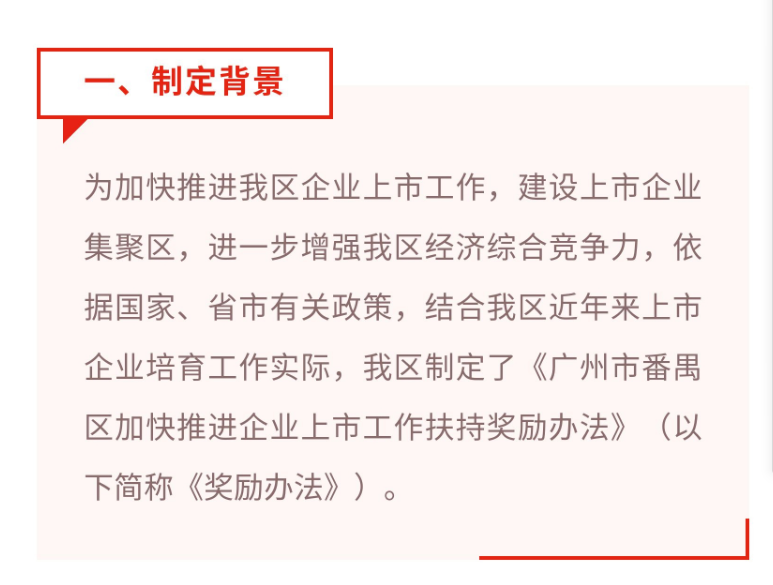 一、制定背景

为加快推进我区企业上市工作，建设上市企业集聚区，进一步增强我区经济综合竞争力，依据国家、省市有关政策，结合我区近年来上市企业培育工作实际，我区制定了《广州市番禺区加快推进企业上市工作扶持奖励办法》（以下简称《奖励办法》）。